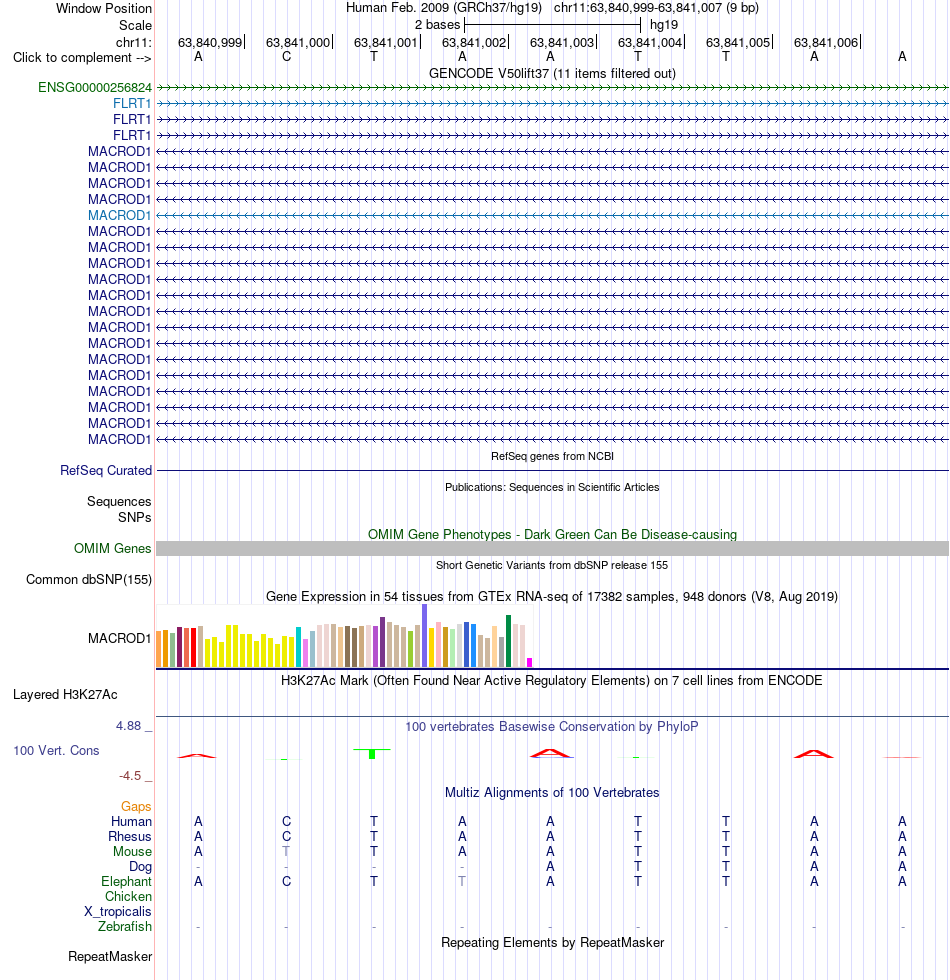 Window Position Human Feb. 2009 (GRCh37/hg19) chr11:63,840,999-63,841,007 (9 bp)
Scale 2 bases hg19
chr11: 63,840,999 63,841,000 63,841,001 63,841,002 63,841,003 63,841,004 63,841,005 63,841,006
Click to complement --> A C T A A T T A A

GENCODE V50lift37 (11 items filtered out)
ENSG00000256824
FLRT1
FLRT1
FLRT1
MACROD1
MACROD1
MACROD1
MACROD1
MACROD1
MACROD1
MACROD1
MACROD1
MACROD1
MACROD1
MACROD1
MACROD1
MACROD1
MACROD1
MACROD1
MACROD1
MACROD1
MACROD1
MACROD1

RefSeq genes from NCBI
RefSeq Curated

Publications: Sequences in Scientific Articles
Sequences
SNPs

OMIM Gene Phenotypes - Dark Green Can Be Disease-causing
OMIM Genes

Short Genetic Variants from dbSNP release 155
Common dbSNP(155)

Gene Expression in 54 tissues from GTEx RNA-seq of 17382 samples, 948 donors (V8, Aug 2019)
MACROD1

H3K27Ac Mark (Often Found Near Active Regulatory Elements) on 7 cell lines from ENCODE
Layered H3K27Ac

4.88 _
100 vertebrates Basewise Conservation by PhyloP
100 Vert. Cons
-4.5 _

Multiz Alignments of 100 Vertebrates
Gaps
Human A C T A A T T A A
Rhesus A C T A A T T A A
Mouse A T T A A T T A A
Dog - - - - A T T A A
Elephant A C T T A T T A A
Chicken
X_tropicalis
Zebrafish - - - - - - - - -

Repeating Elements by RepeatMasker
RepeatMasker